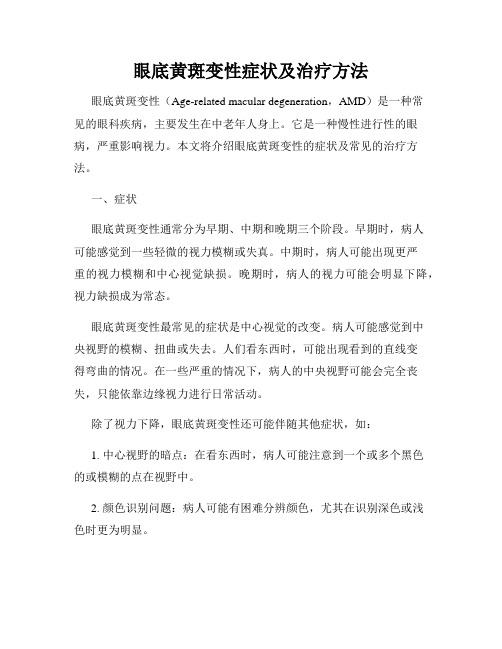 眼底黄斑变性症状及治疗方法

眼底黄斑变性（Age-related macular degeneration，AMD）是一种常见的眼科疾病，主要发生在中老年人身上。它是一种慢性进行性的眼病，严重影响视力。本文将介绍眼底黄斑变性的症状及常见的治疗方法。

一、症状

眼底黄斑变性通常分为早期、中期和晚期三个阶段。早期时，病人可能感觉到一些轻微的视力模糊或失真。中期时，病人可能出现更严重的视力模糊和中心视觉缺损。晚期时，病人的视力可能会明显下降，视力缺损成为常态。

眼底黄斑变性最常见的症状是中心视觉的改变。病人可能感觉到中央视野的模糊、扭曲或失去。人们看东西时，可能出现看到的直线变得弯曲的情况。在一些严重的情况下，病人的中央视野可能会完全丧失，只能依靠边缘视力进行日常活动。

除了视力下降，眼底黄斑变性还可能伴随其他症状，如：

1. 中心视野的暗点：在看东西时，病人可能注意到一个或多个黑色的或模糊的点在视野中。

2. 颜色识别问题：病人可能有困难分辨颜色，尤其在识别深色或浅色时更为明显。